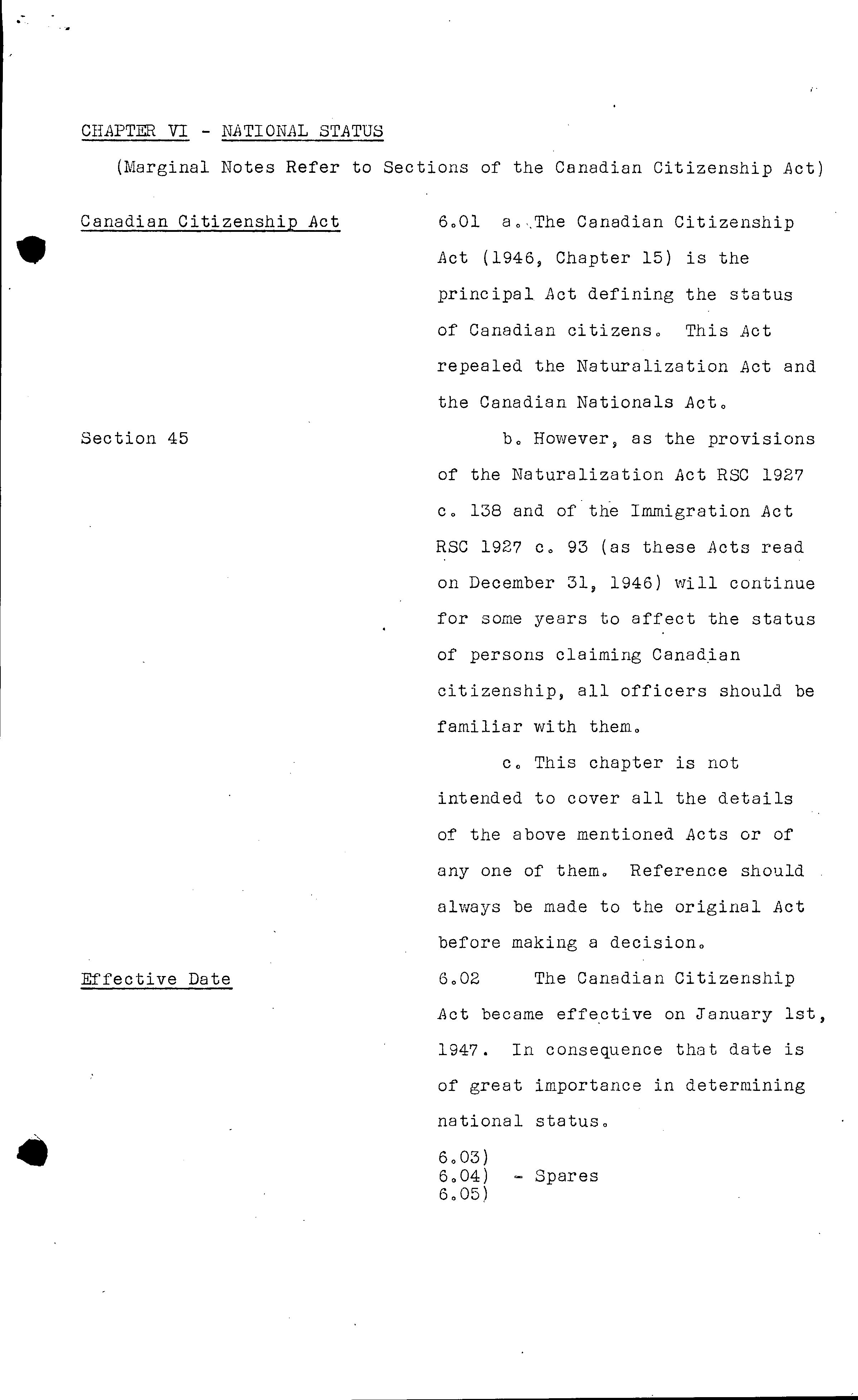 CHAPTER VI - NATIONAL STATUS

(Marginal Notes Refer to Sections of the Canadian Citizenship Act)

Canadian Citizenship Act

6.01 a. The Canadian Citizenship Act (1946, Chapter 15) is the principal Act defining the status of Canadian citizens. This Act repealed the Naturalization Act and the Canadian Nationals Act.

Section 45

b. However, as the provisions of the Naturalization Act RSC 1927 c. 138 and of the Immigration Act RSC 1927 c. 93 (as these Acts read on December 31, 1946) will continue for some years to affect the status of persons claiming Canadian citizenship, all officers should be familiar with them.

c. This chapter is not intended to cover all the details of the above mentioned Acts or of any one of them. Reference should always be made to the original Act before making a decision.

Effective Date

6.02 The Canadian Citizenship Act became effective on January 1st, 1947. In consequence that date is of great importance in determining national status.

6.03)
6.04) - Spares
6.05)